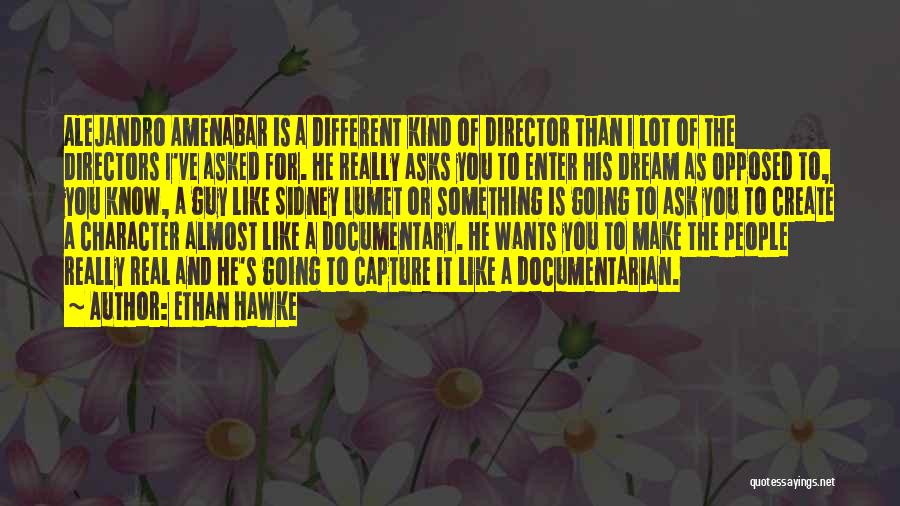 ALEJANDRO AMENABAR IS A DIFFERENT KIND OF DIRECTOR THAN I LOT OF THE DIRECTORS I'VE ASKED FOR. HE REALLY ASKS YOU TO ENTER HIS DREAM AS OPPOSED TO, YOU KNOW, A GUY LIKE SIDNEY LUMET OR SOMETHING IS GOING TO ASK YOU TO CREATE A CHARACTER ALMOST LIKE A DOCUMENTARY. HE WANTS YOU TO MAKE THE PEOPLE REALLY REAL AND HE'S GOING TO CAPTURE IT LIKE A DOCUMENTARIAN.

~ AUTHOR: ETHAN HAWKE

quotessayings.net